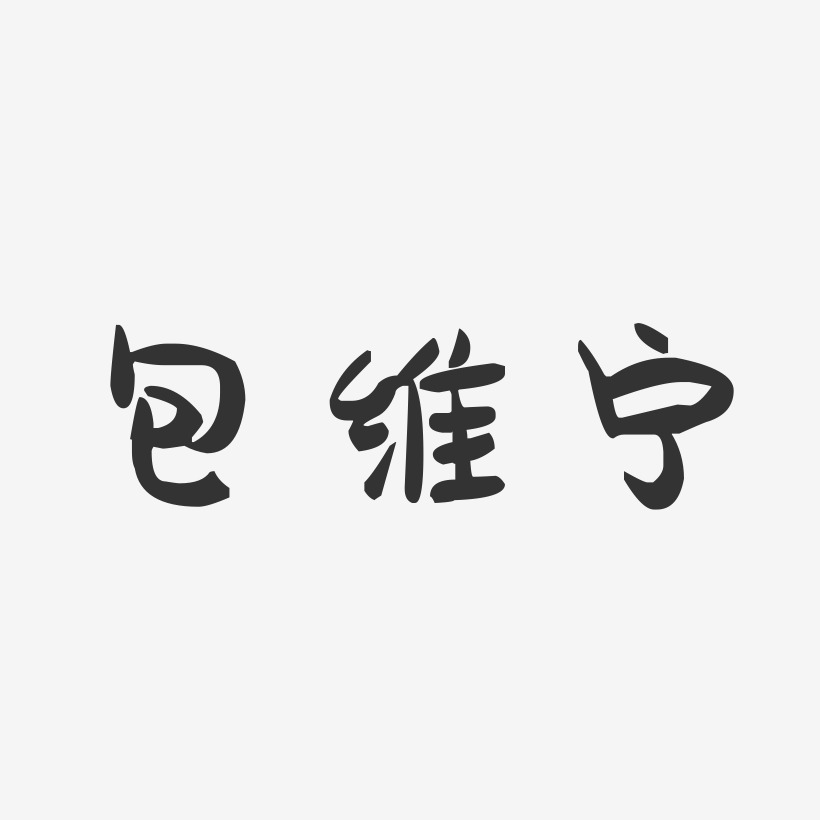 包维宁